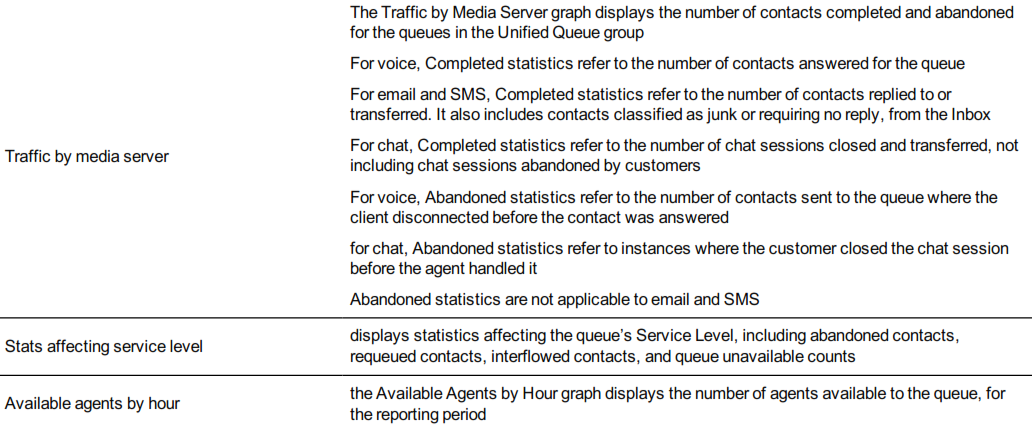 | Traffic by media server | The Traffic by Media Server graph displays the number of contacts completed and abandoned for the queues in the Unified Queue group For voice, Completed statistics refer to the number of contacts answered for the queue For email and SMS, Completed statistics refer to the number of contacts replied to or transferred. It also includes contacts classified as junk or requiring no reply, from the Inbox For chat, Completed statistics refer to the number of chat sessions closed and transferred, not including chat sessions abandoned by customers For voice, Abandoned statistics refer to the number of contacts sent to the queue where the client disconnected before the contact was answered for chat, Abandoned statistics refer to instances where the customer closed the chat session before the agent handled it Abandoned statistics are not applicable to email and SMS |
|---|---|
| Stats affecting service level | displays statistics affecting the queue's Service Level, including abandoned contacts, requeued contacts, interflowed contacts, and queue unavailable counts |
| Available agents by hour | the Available Agents by Hour graph displays the number of agents available to the queue, for the reporting period |